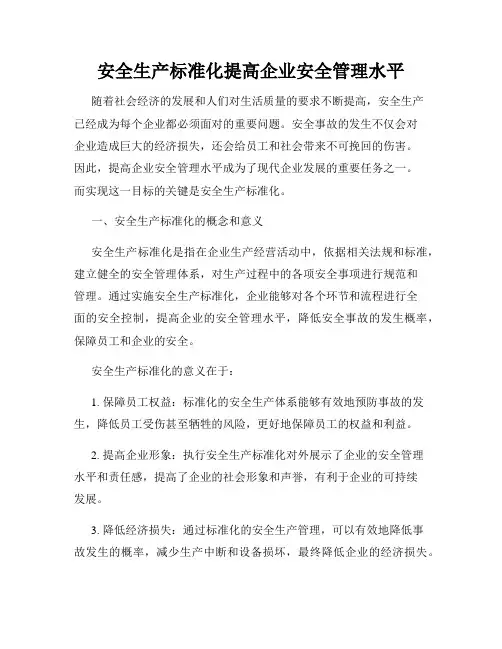 安全生产标准化提高企业安全管理水平

随着社会经济的发展和人们对生活质量的要求不断提高，安全生产已经成为每个企业都必须面对的重要问题。安全事故的发生不仅会对企业造成巨大的经济损失，还会给员工和社会带来不可挽回的伤害。因此，提高企业安全管理水平成为了现代企业发展的重要任务之一。而实现这一目标的关键是安全生产标准化。

一、安全生产标准化的概念和意义

安全生产标准化是指在企业生产经营活动中，依据相关法规和标准，建立健全的安全管理体系，对生产过程中的各项安全事项进行规范和管理。通过实施安全生产标准化，企业能够对各个环节和流程进行全面的安全控制，提高企业的安全管理水平，降低安全事故的发生概率，保障员工和企业的安全。

安全生产标准化的意义在于：

1. 保障员工权益：标准化的安全生产体系能够有效地预防事故的发生，降低员工受伤甚至牺牲的风险，更好地保障员工的权益和利益。

2. 提高企业形象：执行安全生产标准化对外展示了企业的安全管理水平和责任感，提高了企业的社会形象和声誉，有利于企业的可持续发展。

3. 降低经济损失：通过标准化的安全生产管理，可以有效地降低事故发生的概率，减少生产中断和设备损坏，最终降低企业的经济损失。